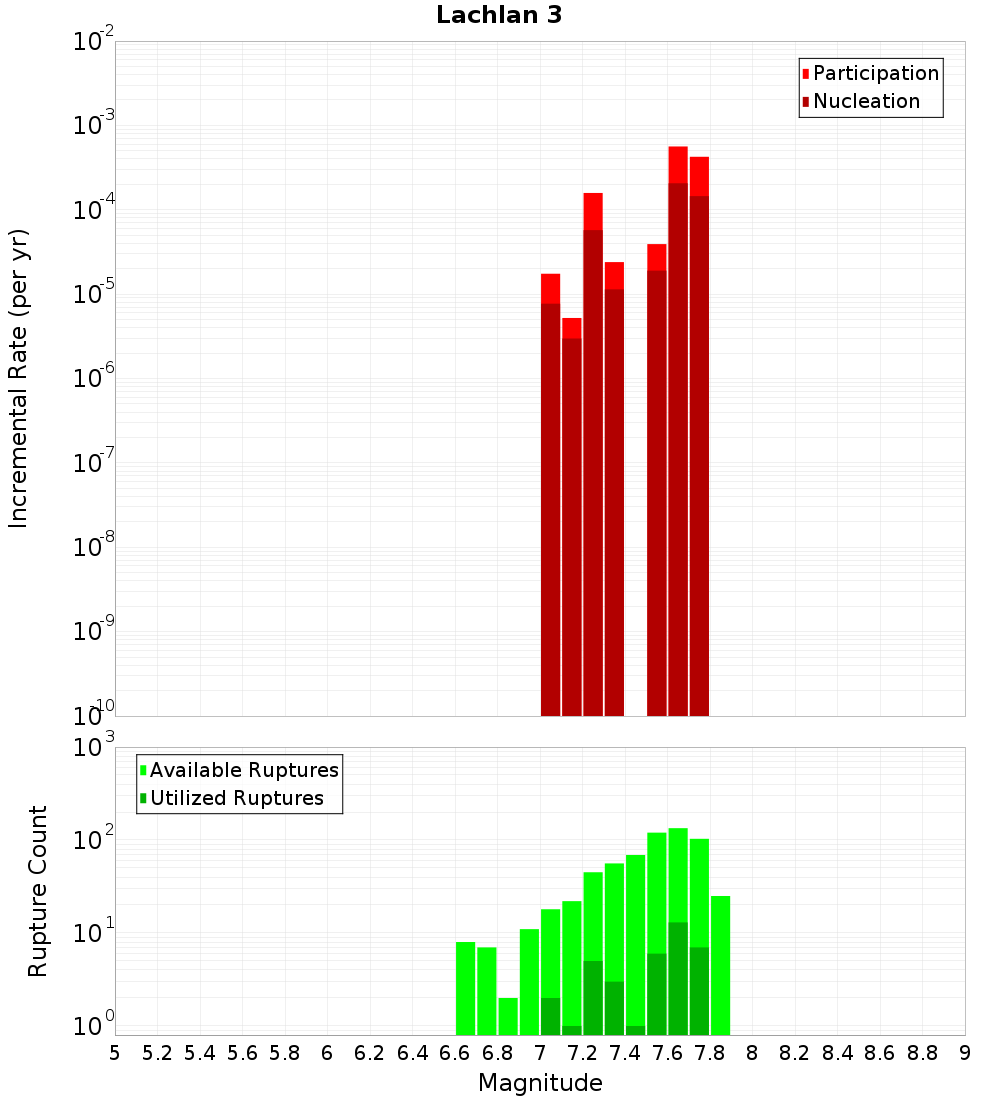 Lachlan 3

Participation
Nucleation

Incremental Rate (per yr)

$10^{-2}$
$10^{-3}$
$10^{-4}$
$10^{-5}$
$10^{-6}$
$10^{-7}$
$10^{-8}$
$10^{-9}$
$10^{-10}$

Available Ruptures
Utilized Ruptures

Rupture Count

$10^{3}$
$10^{2}$
$10^{1}$
$10^{0}$

5 5.2 5.4 5.6 5.8 6 6.2 6.4 6.6 6.8 7 7.2 7.4 7.6 7.8 8 8.2 8.4 8.6 8.8 9

Magnitude